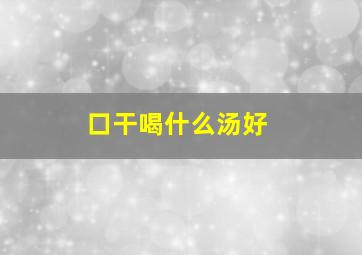 口干喝什么汤好